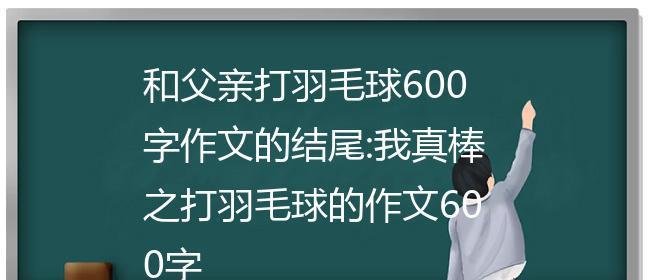 和父亲打羽毛球600字作文的结尾:我真棒之打羽毛球的作文600字